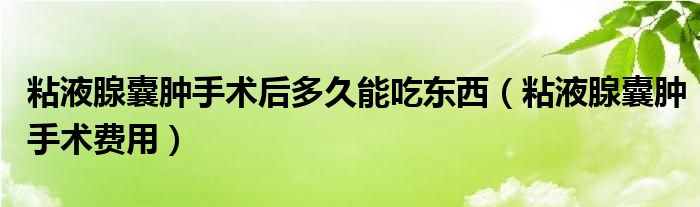 粘液腺囊肿手术后多久能吃东西（粘液腺囊肿手术费用）